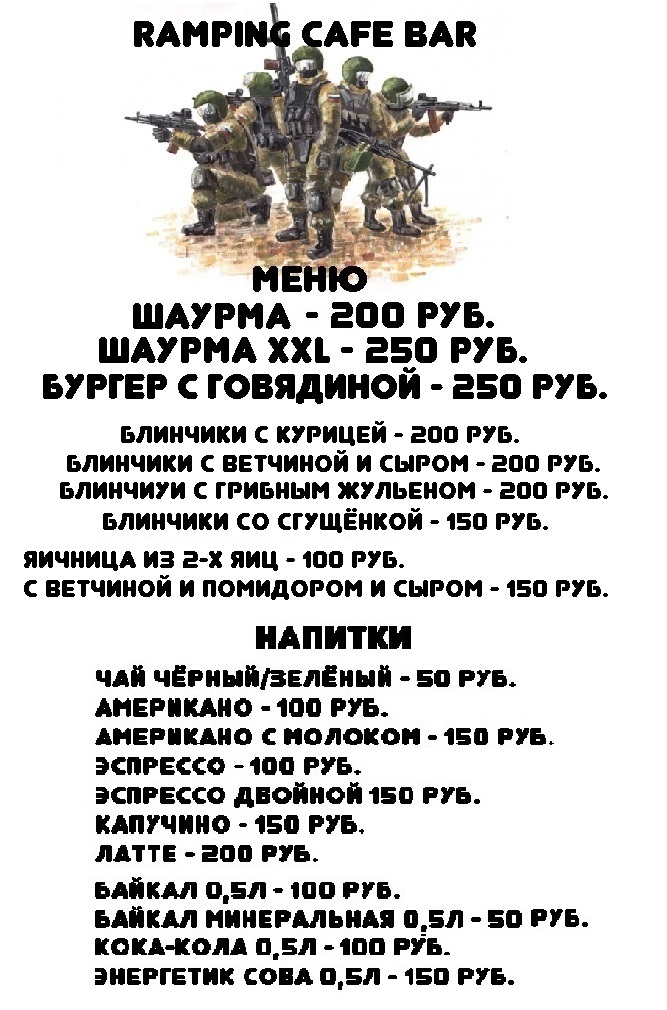 RAMPING CAFE BAR

МЕНЮ
ШАУРМА - 200 РУБ.
ШАУРМА XXL - 250 РУБ.
БУРГЕР С ГОВЯДИНОЙ - 250 РУБ.

БЛИНЧИКИ С КУРИЦЕЙ - 200 РУБ.
БЛИНЧИКИ С ВЕТЧИНОЙ И СЫРОМ - 200 РУБ.
БЛИНЧИУИ С ГРИБНЫМ ЖУЛЬЕНОМ - 200 РУБ.
БЛИНЧИКИ СО СГУЩЁНКОЙ - 150 РУБ.

ЯИЧНИЦА ИЗ 2-Х ЯИЦ - 100 РУБ.
С ВЕТЧИНОЙ И ПОМИДОРОМ И СЫРОМ - 150 РУБ.

НАПИТКИ
ЧАЙ ЧЁРНЫЙ/ЗЕЛЁНЫЙ - 50 РУБ.
АМЕРИКАНО - 100 РУБ.
АМЕРИКАНО С МОЛОКОМ - 150 РУБ.
ЭСПРЕССО - 100 РУБ.
ЭСПРЕССО ДВОЙНОЙ 150 РУБ.
КАПУЧИНО - 150 РУБ.
ЛАТТЕ - 200 РУБ.

БАЙКАЛ 0,5Л - 100 РУБ.
БАЙКАЛ МИНЕРАЛЬНАЯ 0,5Л - 50 РУБ.
КОКА-КОЛА 0,5Л - 100 РУБ.
ЭНЕРГЕТИК СОВА 0,5Л - 150 РУБ.